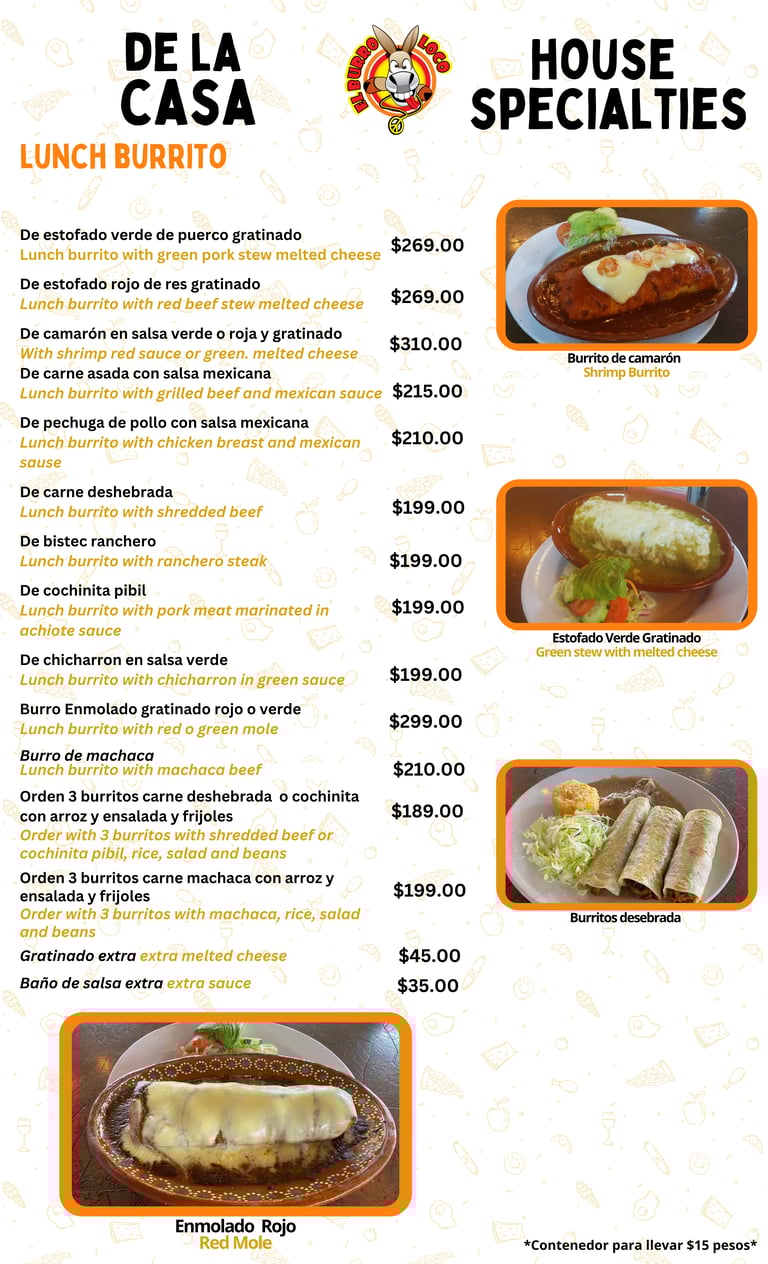 DE LA CASA

EL BURRO LOCO

HOUSE SPECIALTIES

LUNCH BURRITO

De estofado verde de puerco gratinado
Lunch burrito with green pork stew melted cheese $269.00

De estofado rojo de res gratinado
Lunch burrito with red beef stew melted cheese $269.00

De camarón en salsa verde o roja y gratinado
With shrimp red sauce or green. melted cheese $310.00

De carne asada con salsa mexicana
Lunch burrito with grilled beef and mexican sauce $215.00

De pechuga de pollo con salsa mexicana
Lunch burrito with chicken breast and mexican sause $210.00

De carne deshebrada
Lunch burrito with shredded beef $199.00

De bistec ranchero
Lunch burrito with ranchero steak $199.00

De cochinita pibil
Lunch burrito with pork meat marinated in achiote sauce $199.00

De chicharron en salsa verde
Lunch burrito with chicharron in green sauce $199.00

Burro Enmolado gratinado rojo o verde
Lunch burrito with red o green mole $299.00

Burro de machaca
Lunch burrito with machaca beef $210.00

Orden 3 burritos carne deshebrada o cochinita con arroz y ensalada y frijoles
Order with 3 burritos with shredded beef or cochinita pibil, rice, salad and beans $189.00

Orden 3 burritos carne machaca con arroz y ensalada y frijoles
Order with 3 burritos with machaca, rice, salad and beans $199.00

Gratinado extra extra melted cheese $45.00

Baño de salsa extra extra sauce $35.00

Burrito de camarón
Shrimp Burrito

Estofado Verde Gratinado
Green stew with melted cheese

Burritos desebrada

Enmolado Rojo
Red Mole

*Contenedor para llevar $15 pesos*